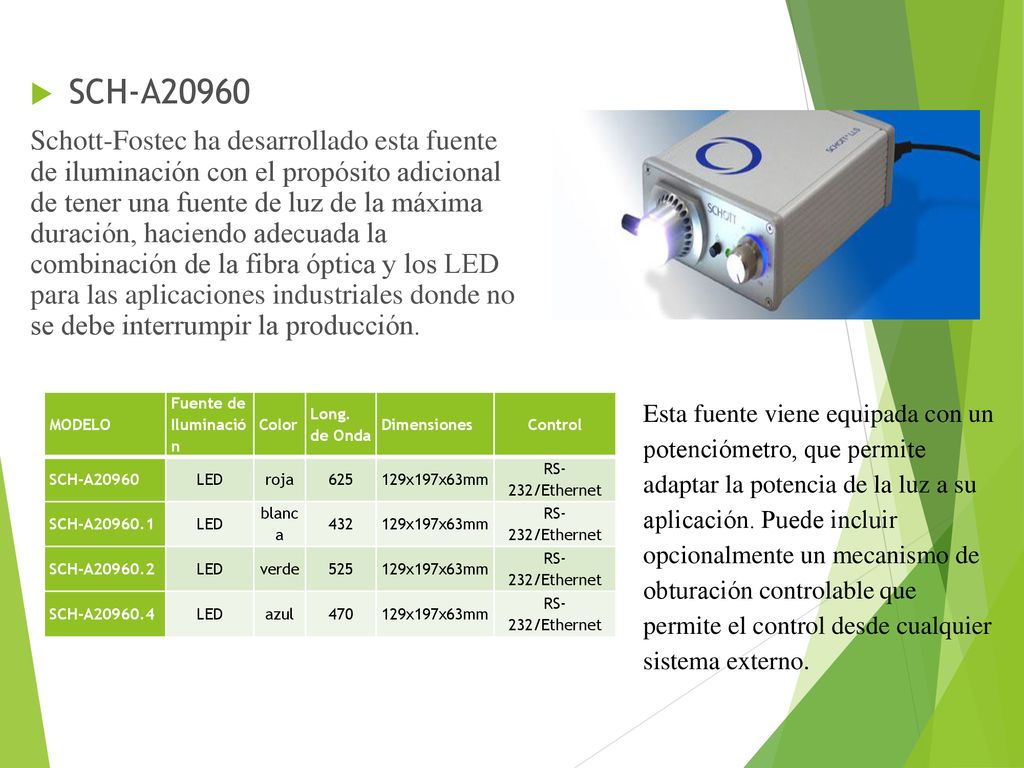 SCH-A20960

Schott-Fostec ha desarrollado esta fuente de iluminación con el propósito adicional de tener una fuente de luz de la máxima duración, haciendo adecuada la combinación de la fibra óptica y los LED para las aplicaciones industriales donde no se debe interrumpir la producción.

SCHOTT LLS
SCHOTT

| MODELO | Fuente de Iluminación | Color | Long. de Onda | Dimensiones | Control |
|---|---|---|---|---|---|
| SCH-A20960 | LED | roja | 625 | 129x197x63mm | RS-232/Ethernet |
| SCH-A20960.1 | LED | blanca | 432 | 129x197x63mm | RS-232/Ethernet |
| SCH-A20960.2 | LED | verde | 525 | 129x197x63mm | RS-232/Ethernet |
| SCH-A20960.4 | LED | azul | 470 | 129x197x63mm | RS-232/Ethernet |

Esta fuente viene equipada con un potenciómetro, que permite adaptar la potencia de la luz a su aplicación. Puede incluir opcionalmente un mecanismo de obturación controlable que permite el control desde cualquier sistema externo.